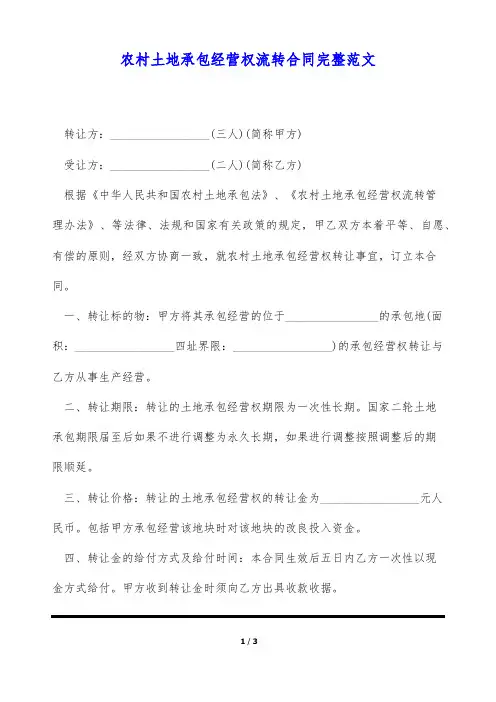 农村土地承包经营权流转合同完整范文

转让方：________________(三人)(简称甲方)

受让方：________________(二人)(简称乙方)

根据《中华人民共和国农村土地承包法》、《农村土地承包经营权流转管理办法》、等法律、法规和国家有关政策的规定，甲乙双方本着平等、自愿、有偿的原则，经双方协商一致，就农村土地承包经营权转让事宜，订立本合同。

一、转让标的物：甲方将其承包经营的位于________________的承包地(面积：________________四址界限：________________)的承包经营权转让与乙方从事生产经营。

二、转让期限：转让的土地承包经营权期限为一次性长期。国家二轮土地承包期限届至后如果不进行调整为永久长期，如果进行调整按照调整后的期限顺延。

三、转让价格：转让的土地承包经营权的转让金为________________元人民币。包括甲方承包经营该地块时对该地块的改良投入资金。

四、转让金的给付方式及给付时间：本合同生效后五日内乙方一次性以现金方式给付。甲方收到转让金时须向乙方出具收款收据。

1 / 3